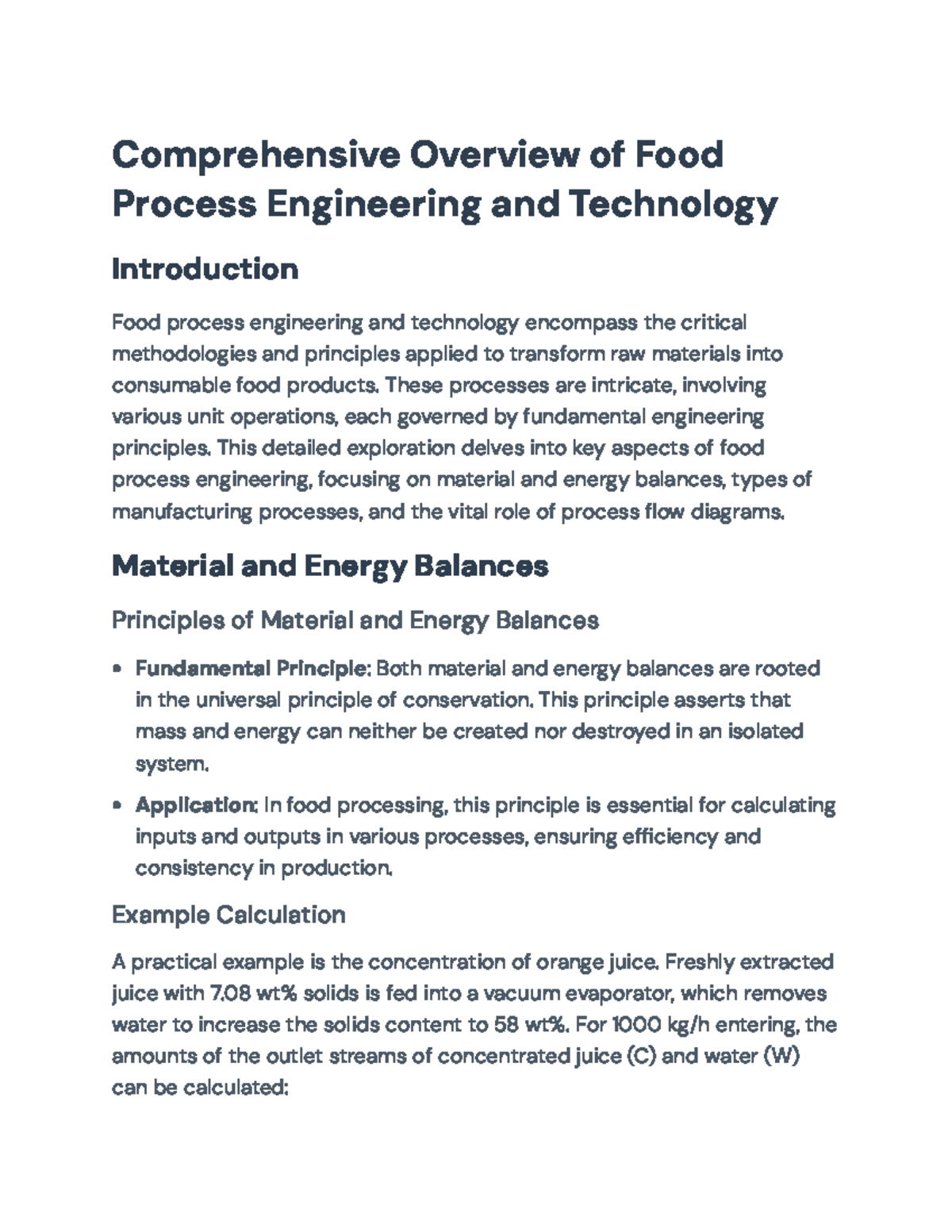 Comprehensive Overview of Food Process Engineering and Technology

Introduction

Food process engineering and technology encompass the critical methodologies and principles applied to transform raw materials into consumable food products. These processes are intricate, involving various unit operations, each governed by fundamental engineering principles. This detailed exploration delves into key aspects of food process engineering, focusing on material and energy balances, types of manufacturing processes, and the vital role of process flow diagrams.

Material and Energy Balances

Principles of Material and Energy Balances

• Fundamental Principle: Both material and energy balances are rooted in the universal principle of conservation. This principle asserts that mass and energy can neither be created nor destroyed in an isolated system.

• Application: In food processing, this principle is essential for calculating inputs and outputs in various processes, ensuring efficiency and consistency in production.

Example Calculation

A practical example is the concentration of orange juice. Freshly extracted juice with 7.08 wt% solids is fed into a vacuum evaporator, which removes water to increase the solids content to 58 wt%. For 1000 kg/h entering, the amounts of the outlet streams of concentrated juice (C) and water (W) can be calculated: